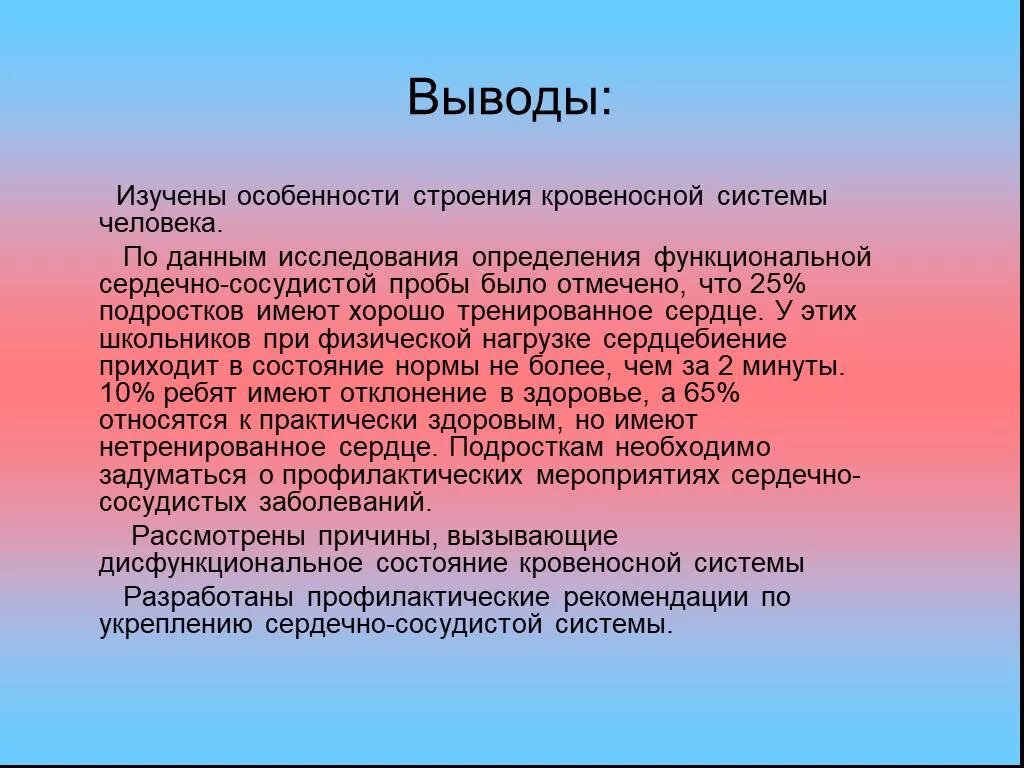 Выводы:

Изучены особенности строения кровеносной системы человека.

По данным исследования определения функциональной сердечно-сосудистой пробы было отмечено, что 25% подростков имеют хорошо тренированное сердце. У этих школьников при физической нагрузке сердцебиение приходит в состояние нормы не более, чем за 2 минуты. 10% ребят имеют отклонение в здоровье, а 65% относятся к практически здоровым, но имеют нетренированное сердце. Подросткам необходимо задуматься о профилактических мероприятиях сердечно-сосудистых заболеваний.

Рассмотрены причины, вызывающие дисфункциональное состояние кровеносной системы

Разработаны профилактические рекомендации по укреплению сердечно-сосудистой системы.